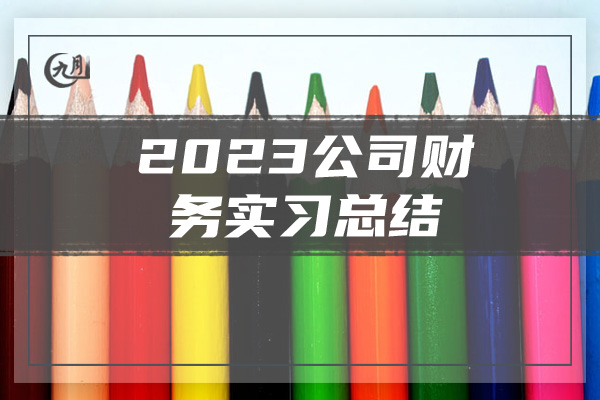 九月

2023公司财务实习总结